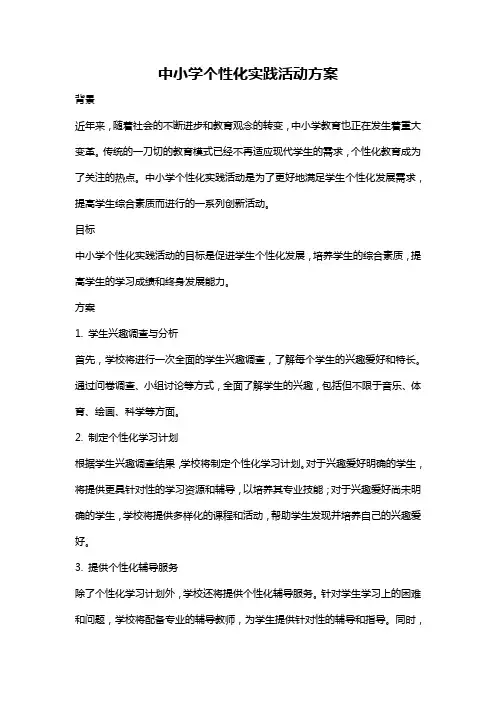 中小学个性化实践活动方案

背景

近年来，随着社会的不断进步和教育观念的转变，中小学教育也正在发生着重大变革。传统的一刀切的教育模式已经不再适应现代学生的需求，个性化教育成为了关注的热点。中小学个性化实践活动是为了更好地满足学生个性化发展需求，提高学生综合素质而进行的一系列创新活动。

目标

中小学个性化实践活动的目标是促进学生个性化发展，培养学生的综合素质，提高学生的学习成绩和终身发展能力。

方案

1. 学生兴趣调查与分析

首先，学校将进行一次全面的学生兴趣调查，了解每个学生的兴趣爱好和特长。通过问卷调查、小组讨论等方式，全面了解学生的兴趣，包括但不限于音乐、体育、绘画、科学等方面。

2. 制定个性化学习计划

根据学生兴趣调查结果，学校将制定个性化学习计划。对于兴趣爱好明确的学生，将提供更具针对性的学习资源和辅导，以培养其专业技能；对于兴趣爱好尚未明确的学生，学校将提供多样化的课程和活动，帮助学生发现并培养自己的兴趣爱好。

3. 提供个性化辅导服务

除了个性化学习计划外，学校还将提供个性化辅导服务。针对学生学习上的困难和问题，学校将配备专业的辅导教师，为学生提供针对性的辅导和指导。同时，